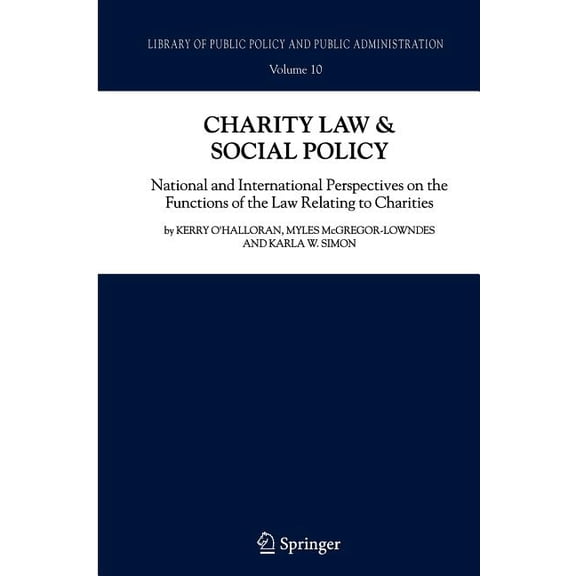 LIBRARY OF PUBLIC POLICY AND PUBLIC ADMINISTRATION

Volume 10

CHARITY LAW & SOCIAL POLICY

National and International Perspectives on the Functions of the Law Relating to Charities

by KERRY O'HALLORAN, MYLES McGREGOR-LOWNDES AND KARLA W. SIMON

Springer